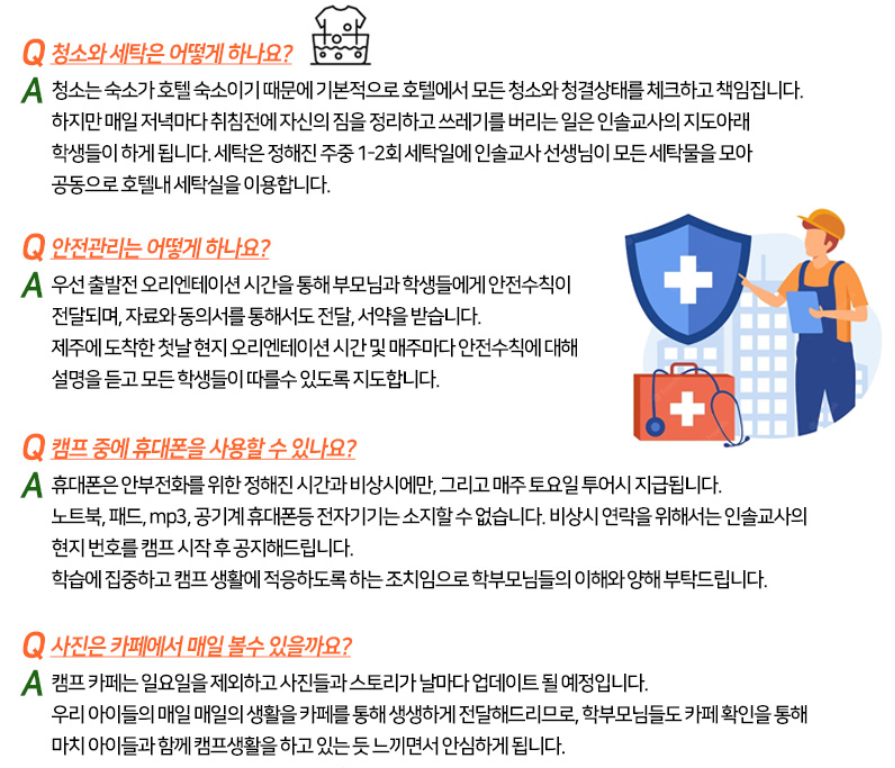 Q 청소와 세탁은 어떻게 하나요?

A 청소는 숙소가 호텔 숙소이기 때문에 기본적으로 호텔에서 모든 청소와 청결상태를 체크하고 책임집니다. 하지만 매일 저녁마다 취침전에 자신의 짐을 정리하고 쓰레기를 버리는 일은 인솔교사의 지도아래 학생들이 하게 됩니다. 세탁은 정해진 주중 1-2회 세탁일에 인솔교사 선생님이 모든 세탁물을 모아 공동으로 호텔내 세탁실을 이용합니다.

Q 안전관리는 어떻게 하나요?

A 우선 출발전 오리엔테이션 시간을 통해 부모님과 학생들에게 안전수칙이 전달되며, 자료와 동의서를 통해서도 전달, 서약을 받습니다.
제주에 도착한 첫날 현지 오리엔테이션 시간 및 매주마다 안전수칙에 대해 설명을 듣고 모든 학생들이 따를수 있도록 지도합니다.

Q 캠프 중에 휴대폰을 사용할 수 있나요?

A 휴대폰은 안부전화를 위한 정해진 시간과 비상시에만, 그리고 매주 토요일 투어시 지급됩니다.
노트북, 패드, mp3, 공기계 휴대폰등 전자기기는 소지할 수 없습니다. 비상시 연락을 위해서는 인솔교사의 현지 번호를 캠프 시작 후 공지해드립니다.
학습에 집중하고 캠프 생활에 적응하도록 하는 조치임으로 학부모님들의 이해와 양해 부탁드립니다.

Q 사진은 카페에서 매일 볼수 있을까요?

A 캠프 카페는 일요일을 제외하고 사진들과 스토리가 날마다 업데이트 될 예정입니다.
우리 아이들의 매일 매일의 생활을 카페를 통해 생생하게 전달해드리므로, 학부모님들도 카페 확인을 통해 마치 아이들과 함께 캠프생활을 하고 있는 듯 느끼면서 안심하게 됩니다.